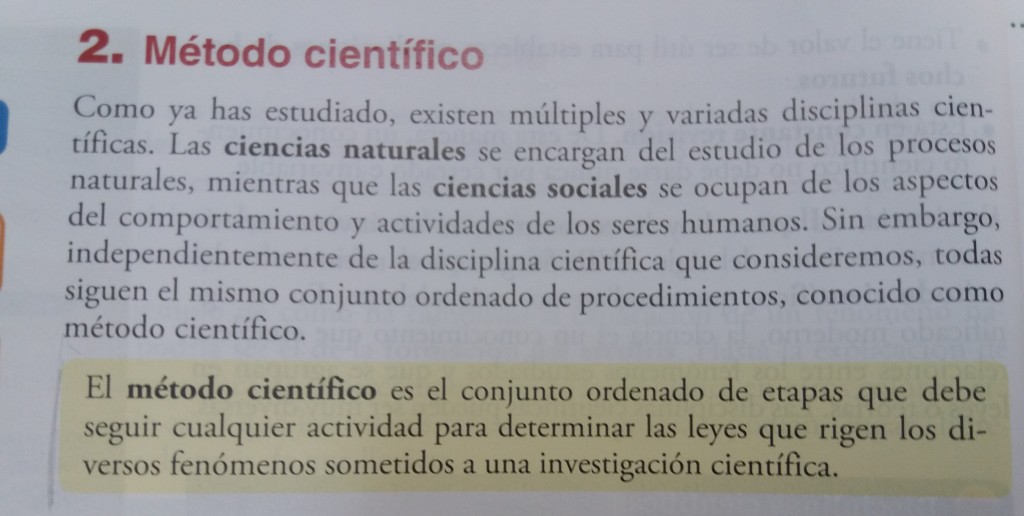 2. Método científico

Como ya has estudiado, existen múltiples y variadas disciplinas científicas. Las ciencias naturales se encargan del estudio de los procesos naturales, mientras que las ciencias sociales se ocupan de los aspectos del comportamiento y actividades de los seres humanos. Sin embargo, independientemente de la disciplina científica que consideremos, todas siguen el mismo conjunto ordenado de procedimientos, conocido como método científico.

El método científico es el conjunto ordenado de etapas que debe seguir cualquier actividad para determinar las leyes que rigen los diversos fenómenos sometidos a una investigación científica.